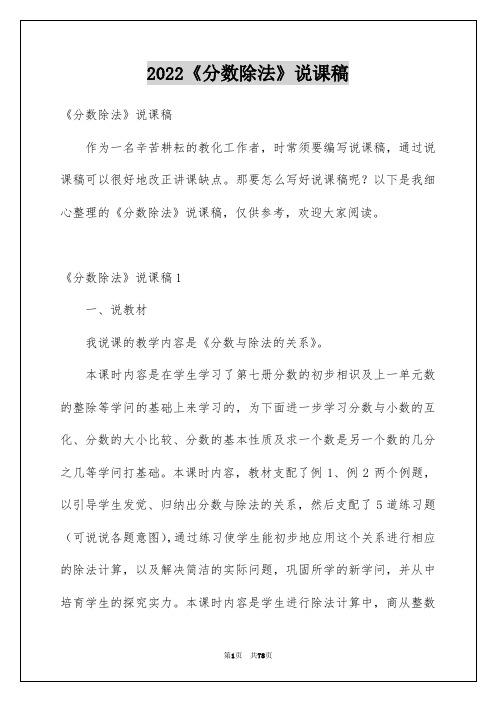 2022《分数除法》说课稿

《分数除法》说课稿

作为一名辛苦耕耘的教化工作者，时常须要编写说课稿，通过说课稿可以很好地改正讲课缺点。那要怎么写好说课稿呢？以下是我细心整理的《分数除法》说课稿，仅供参考，欢迎大家阅读。

《分数除法》说课稿1

一、说教材

我说课的教学内容是《分数与除法的关系》。

本课时内容是在学生学习了第七册分数的初步相识及上一单元数的整除等学问的基础上来学习的，为下面进一步学习分数与小数的互化、分数的大小比较、分数的基本性质及求一个数是另一个数的几分之几等学问打基础。本课时内容，教材支配了例1、例2两个例题，以引导学生发觉、归纳出分数与除法的关系，然后支配了5道练习题（可说说各题意图），通过练习使学生能初步地应用这个关系进行相应的除法计算，以及解决简洁的实际问题，巩固所学的新学问，并从中培育学生的探究实力。本课时内容是学生进行除法计算中，商从整数

第1页 共78页